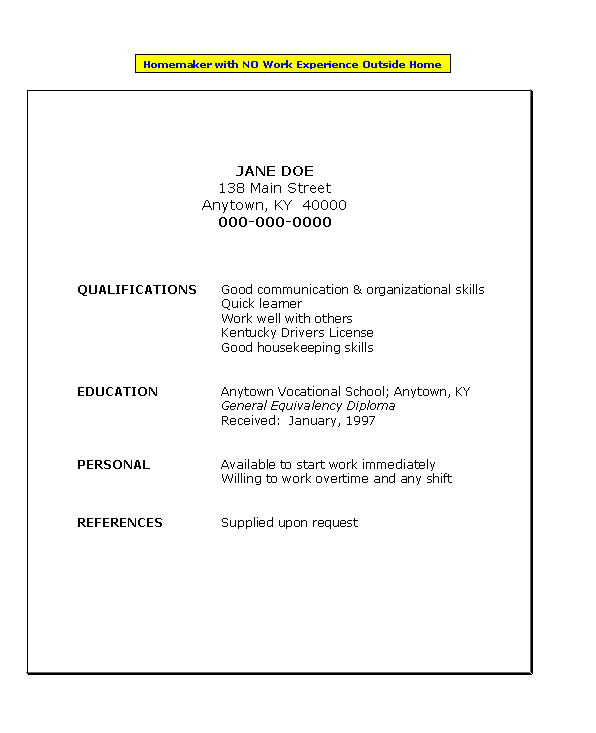 Homemaker with NO Work Experience Outside Home

JANE DOE
138 Main Street
Anytown, KY 40000
000-000-0000

QUALIFICATIONS
Good communication & organizational skills
Quick learner
Work well with others
Kentucky Drivers License
Good housekeeping skills

EDUCATION
Anytown Vocational School; Anytown, KY
General Equivalency Diploma
Received: January, 1997

PERSONAL
Available to start work immediately
Willing to work overtime and any shift

REFERENCES
Supplied upon request